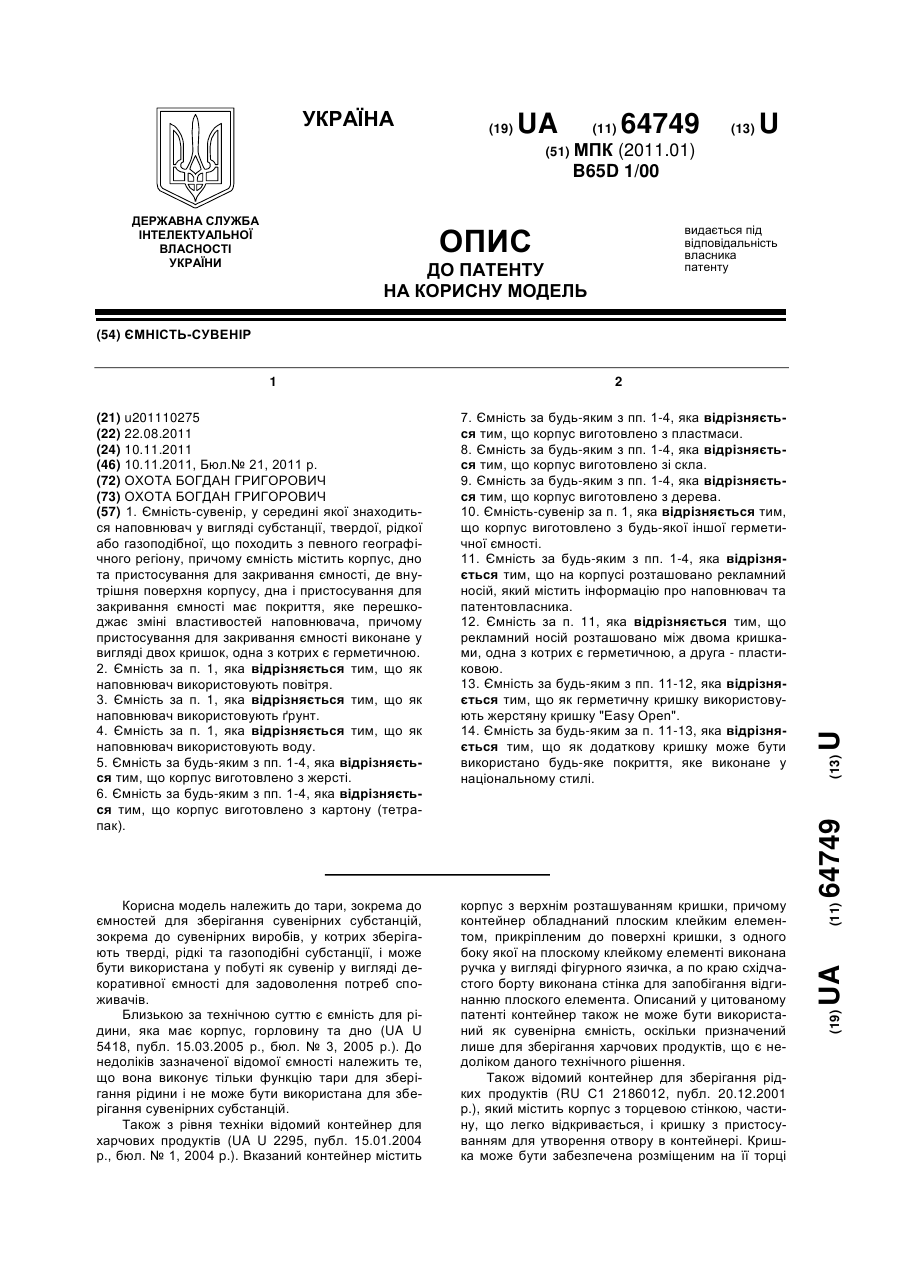 УКРАЇНА

(19) UA (11) 64749 (13) U

(51) МПК (2011.01)
B65D 1/00

ДЕРЖАВНА СЛУЖБА ІНТЕЛЕКТУАЛЬНОЇ ВЛАСНОСТІ УКРАЇНИ

ОПИС
ДО ПАТЕНТУ
НА КОРИСНУ МОДЕЛЬ

видається під відповідальність власника патенту

(54) ЄМНІСТЬ-СУВЕНІР

1

(21) u201110275
(22) 22.08.2011
(24) 10.11.2011
(46) 10.11.2011, Бюл.№ 21, 2011 р.
(72) ОХОТА БОГДАН ГРИГОРОВИЧ
(73) ОХОТА БОГДАН ГРИГОРОВИЧ
(57) 1. Ємність-сувенір, у середині якої знаходиться наповнювач у вигляді субстанції, твердої, рідкої або газоподібної, що походить з певного географічного регіону, причому ємність містить корпус, дно та пристосування для закривання ємності, де внутрішня поверхня корпусу, дна і пристосування для закривання ємності має покриття, яке перешкоджає зміні властивостей наповнювача, причому пристосування для закривання ємності виконане у вигляді двох кришок, одна з котрих є герметичною.
2. Ємність за п. 1, яка відрізняється тим, що як наповнювач використовують повітря.
3. Ємність за п. 1, яка відрізняється тим, що як наповнювач використовують ґрунт.
4. Ємність за п. 1, яка відрізняється тим, що як наповнювач використовують воду.
5. Ємність за будь-яким з пп. 1-4, яка відрізняється тим, що корпус виготовлено з жерсті.
6. Ємність за будь-яким з пп. 1-4, яка відрізняється тим, що корпус виготовлено з картону (тетрапак).

2

7. Ємність за будь-яким з пп. 1-4, яка відрізняється тим, що корпус виготовлено з пластмаси.
8. Ємність за будь-яким з пп. 1-4, яка відрізняється тим, що корпус виготовлено зі скла.
9. Ємність за будь-яким з пп. 1-4, яка відрізняється тим, що корпус виготовлено з дерева.
10. Ємність-сувенір за п. 1, яка відрізняється тим, що корпус виготовлено з будь-якої іншої герметичної ємності.
11. Ємність за будь-яким з пп. 1-4, яка відрізняється тим, що на корпусі розташовано рекламний носій, який містить інформацію про наповнювач та патентовласника.
12. Ємність за п. 11, яка відрізняється тим, що рекламний носій розташовано між двома кришками, одна з котрих є герметичною, а друга - пластиковою.
13. Ємність за будь-яким з пп. 11-12, яка відрізняється тим, що як герметичну кришку використовують жерстяну кришку "Easy Open".
14. Ємність за будь-яким за п. 11-13, яка відрізняється тим, що як додаткову кришку може бути використано будь-яке покриття, яке виконане у національному стилі.

(19) UA (11) 64749 (13) U

Корисна модель належить до тари, зокрема до ємностей для зберігання сувенірних субстанцій, зокрема до сувенірних виробів, у котрих зберігають тверді, рідкі та газоподібні субстанції, і може бути використана у побуті як сувенір у вигляді декоративної ємності для задоволення потреб споживачів.

Близькою за технічною суттю є ємність для рідини, яка має корпус, горловину та дно (UA U 5418, публ. 15.03.2005 р., бюл. № 3, 2005 р.). До недоліків зазначеної відомої ємності належить те, що вона виконує тільки функцію тари для зберігання рідини і не може бути використана для зберігання сувенірних субстанцій.

Також з рівня техніки відомий контейнер для харчових продуктів (UA U 2295, публ. 15.01.2004 р., бюл. № 1, 2004 р.). Вказаний контейнер містить корпус з верхнім розташуванням кришки, причому контейнер обладнаний плоским клейким елементом, прикріпленим до поверхні кришки, з одного боку якої на плоскому клейкому елементі виконана ручка у вигляді фігурного язичка, а по краю східчастого борту виконана стінка для запобігання відгинанню плоского елемента. Описаний у цитованому патенті контейнер також не може бути використаний як сувенірна ємність, оскільки призначений лише для зберігання харчових продуктів, що є недоліком даного технічного рішення.

Також відомий контейнер для зберігання рідких продуктів (RU C1 2186012, публ. 20.12.2001 р.), який містить корпус з торцевою стінкою, частину, що легко відкривається, і кришку з пристосуванням для утворення отвору в контейнері. Кришка може бути забезпечена розміщеним на її торці